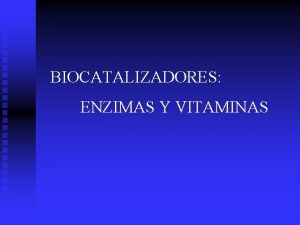 BIOCATALIZADORES:

ENZIMAS Y VITAMINAS